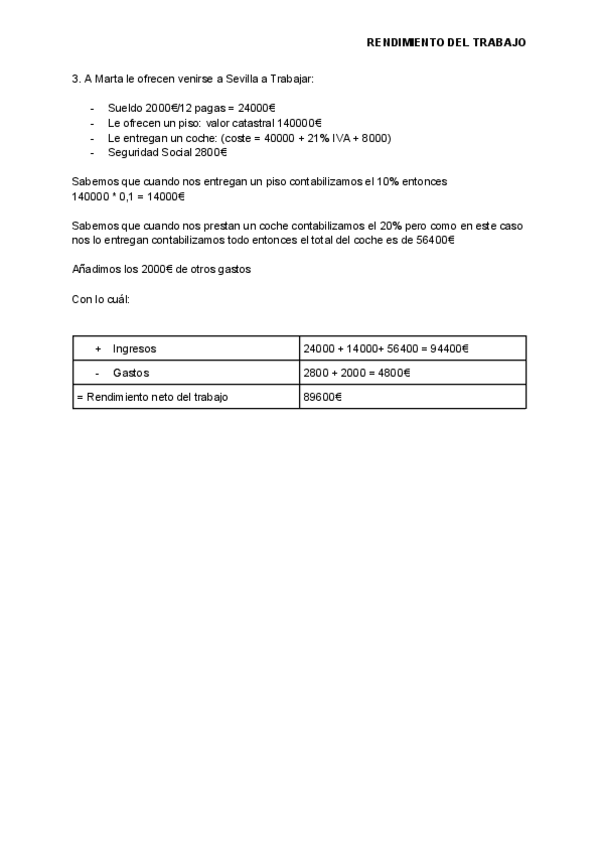 RENDIMIENTO DEL TRABAJO

3. A Marta le ofrecen venirse a Sevilla a Trabajar:

- Sueldo 2000€/12 pagas = 24000€
- Le ofrecen un piso: valor catastral 140000€
- Le entregan un coche: (coste = 40000 + 21% IVA + 8000)
- Seguridad Social 2800€

Sabemos que cuando nos entregan un piso contabilizamos el 10% entonces
140000 * 0,1 = 14000€

Sabemos que cuando nos prestan un coche contabilizamos el 20% pero como en este caso nos lo entregan contabilizamos todo entonces el total del coche es de 56400€

Añadimos los 2000€ de otros gastos

Con lo cuál:

| + Ingresos | 24000 + 14000+ 56400 = 94400€ |
|---|---|
| - Gastos | 2800 + 2000 = 4800€ |
| = Rendimiento neto del trabajo | 89600€ |